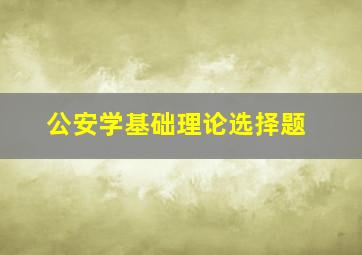 公安学基础理论选择题